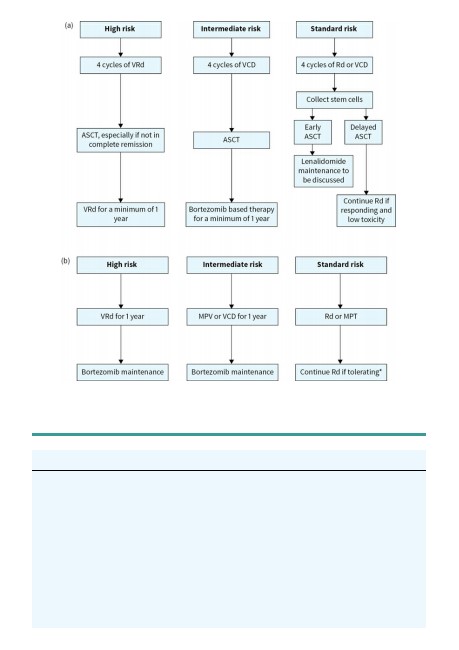 (a)

High risk

4 cycles of VRd

ASCT, especially if not in complete remission

VRd for a minimum of 1 year

Intermediate risk

4 cycles of VCD

ASCT

Bortezomib based therapy for a minimum of 1 year

Standard risk

4 cycles of Rd or VCD

Collect stem cells

Early ASCT

Lenalidomide maintenance to be discussed

Delayed ASCT

Continue Rd if responding and low toxicity

(b)

High risk

VRd for 1 year

Bortezomib maintenance

Intermediate risk

MPV or VCD for 1 year

Bortezomib maintenance

Standard risk

Rd or MPT

Continue Rd if tolerating*